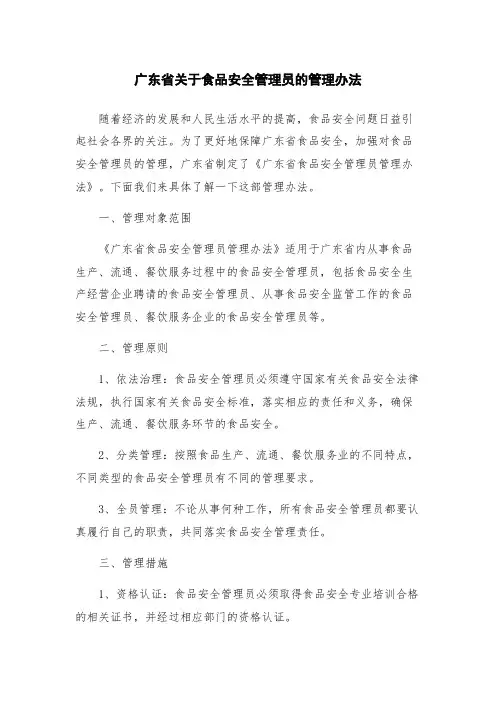 广东省关于食品安全管理员的管理办法

随着经济的发展和人民生活水平的提高，食品安全问题日益引起社会各界的关注。为了更好地保障广东省食品安全，加强对食品安全管理员的管理，广东省制定了《广东省食品安全管理员管理办法》。下面我们来具体了解一下这部管理办法。

一、管理对象范围

《广东省食品安全管理员管理办法》适用于广东省内从事食品生产、流通、餐饮服务过程中的食品安全管理员，包括食品安全生产经营企业聘请的食品安全管理员、从事食品安全监管工作的食品安全管理员、餐饮服务企业的食品安全管理员等。

二、管理原则

1、依法治理：食品安全管理员必须遵守国家有关食品安全法律法规，执行国家有关食品安全标准，落实相应的责任和义务，确保生产、流通、餐饮服务环节的食品安全。

2、分类管理：按照食品生产、流通、餐饮服务业的不同特点，不同类型的食品安全管理员有不同的管理要求。

3、全员管理：不论从事何种工作，所有食品安全管理员都要认真履行自己的职责，共同落实食品安全管理责任。

三、管理措施

1、资格认证：食品安全管理员必须取得食品安全专业培训合格的相关证书，并经过相应部门的资格认证。